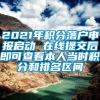 2021年积分落户申报启动 在线提交后即可查看本人当时积分和排名区间